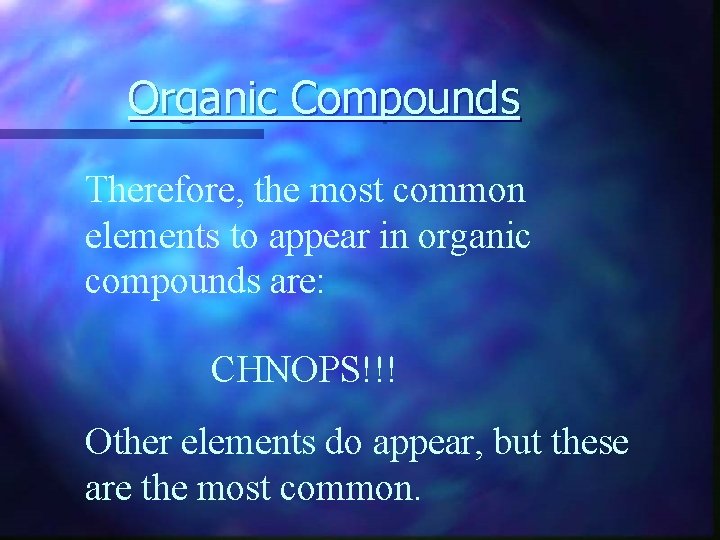 Organic Compounds

Therefore, the most common elements to appear in organic compounds are:

CHNOPS!!!

Other elements do appear, but these are the most common.